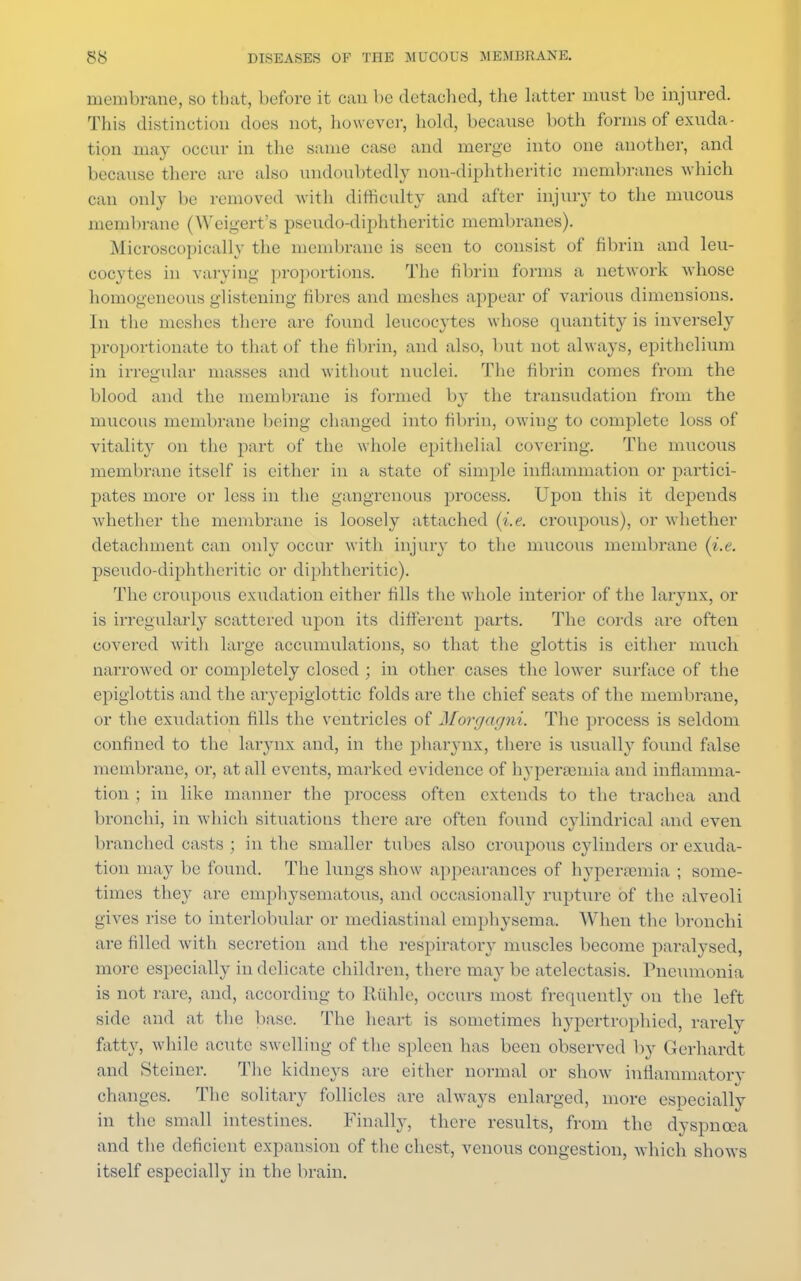 88 DISEASES OF THE MUCOUS MEMBRANE.

membrane, so that, before it can be detached, the latter must be injured. This distinction does not, however, hold, because both forms of exudation may occur in the same case and merge into one another, and because there are also undoubtedly non-diphtheritic membranes which can only be removed with difficulty and after injury to the mucous membrane (Weigert's pseudo-diphtheritic membranes).

Microscopically the membrane is seen to consist of fibrin and leucocytes in varying proportions. The fibrin forms a network whose homogeneous glistening fibres and meshes appear of various dimensions. In the meshes there are found leucocytes whose quantity is inversely proportionate to that of the fibrin, and also, but not always, epithelium in irregular masses and without nuclei. The fibrin comes from the blood and the membrane is formed by the transudation from the mucous membrane being changed into fibrin, owing to complete loss of vitality on the part of the whole epithelial covering. The mucous membrane itself is either in a state of simple inflammation or participates more or less in the gangrenous process. Upon this it depends whether the membrane is loosely attached (i.e. croupous), or whether detachment can only occur with injury to the mucous membrane (i.e. pseudo-diphtheritic or diphtheritic).

The croupous exudation either fills the whole interior of the larynx, or is irregularly scattered upon its different parts. The cords are often covered with large accumulations, so that the glottis is either much narrowed or completely closed ; in other cases the lower surface of the epiglottis and the aryepiglottic folds are the chief seats of the membrane, or the exudation fills the ventricles of Morgagni. The process is seldom confined to the larynx and, in the pharynx, there is usually found false membrane, or, at all events, marked evidence of hyperæmia and inflammation ; in like manner the process often extends to the trachea and bronchi, in which situations there are often found cylindrical and even branched casts ; in the smaller tubes also croupous cylinders or exudation may be found. The lungs show appearances of hyperæmia ; sometimes they are emphysematous, and occasionally rupture of the alveoli gives rise to interlobular or mediastinal emphysema. When the bronchi are filled with secretion and the respiratory muscles become paralysed, more especially in delicate children, there may be atelectasis. Pneumonia is not rare, and, according to Rühle, occurs most frequently on the left side and at the base. The heart is sometimes hypertrophied, rarely fatty, while acute swelling of the spleen has been observed by Gerhardt and Steiner. The kidneys are either normal or show inflammatory changes. The solitary follicles are always enlarged, more especially in the small intestines. Finally, there results, from the dyspnœa and the deficient expansion of the chest, venous congestion, which shows itself especially in the brain.